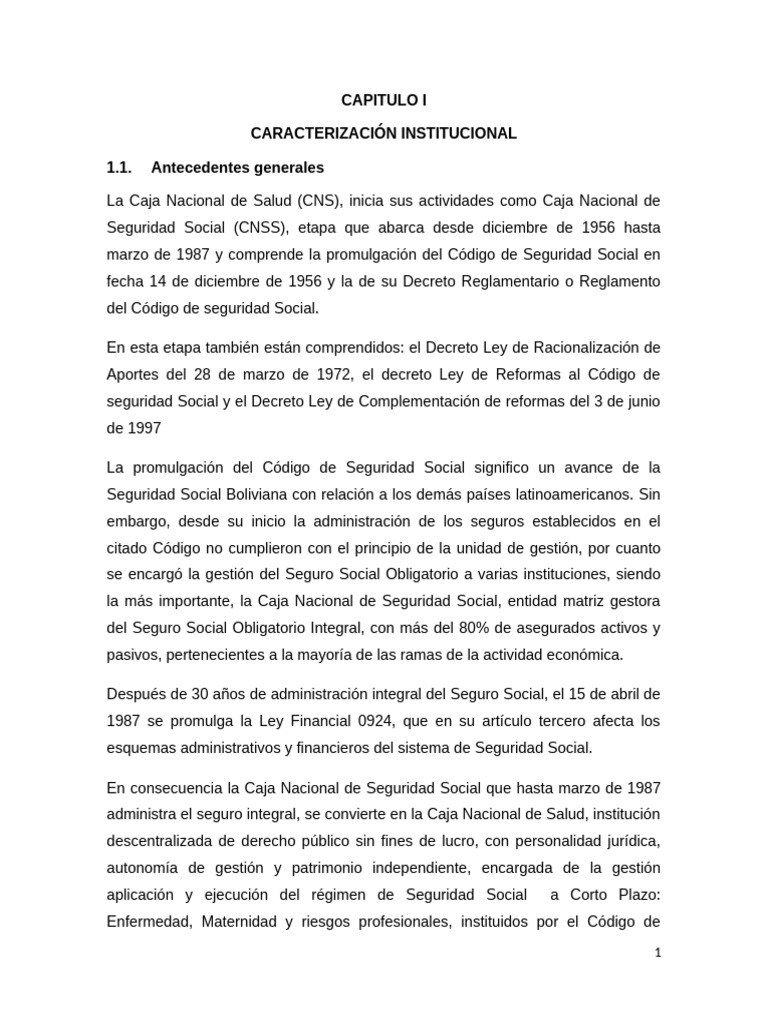 CAPITULO I

CARACTERIZACIÓN INSTITUCIONAL

1.1. Antecedentes generales

La Caja Nacional de Salud (CNS), inicia sus actividades como Caja Nacional de Seguridad Social (CNSS), etapa que abarca desde diciembre de 1956 hasta marzo de 1987 y comprende la promulgación del Código de Seguridad Social en fecha 14 de diciembre de 1956 y la de su Decreto Reglamentario o Reglamento del Código de seguridad Social.

En esta etapa también están comprendidos: el Decreto Ley de Racionalización de Aportes del 28 de marzo de 1972, el decreto Ley de Reformas al Código de seguridad Social y el Decreto Ley de Complementación de reformas del 3 de junio de 1997

La promulgación del Código de Seguridad Social significo un avance de la Seguridad Social Boliviana con relación a los demás países latinoamericanos. Sin embargo, desde su inicio la administración de los seguros establecidos en el citado Código no cumplieron con el principio de la unidad de gestión, por cuanto se encargó la gestión del Seguro Social Obligatorio a varias instituciones, siendo la más importante, la Caja Nacional de Seguridad Social, entidad matriz gestora del Seguro Social Obligatorio Integral, con más del 80% de asegurados activos y pasivos, pertenecientes a la mayoría de las ramas de la actividad económica.

Después de 30 años de administración integral del Seguro Social, el 15 de abril de 1987 se promulga la Ley Financial 0924, que en su artículo tercero afecta los esquemas administrativos y financieros del sistema de Seguridad Social.

En consecuencia la Caja Nacional de Seguridad Social que hasta marzo de 1987 administra el seguro integral, se convierte en la Caja Nacional de Salud, institución descentralizada de derecho público sin fines de lucro, con personalidad jurídica, autonomía de gestión y patrimonio independiente, encargada de la gestión aplicación y ejecución del régimen de Seguridad Social a Corto Plazo: Enfermedad, Maternidad y riesgos profesionales, instituidos por el Código de

1